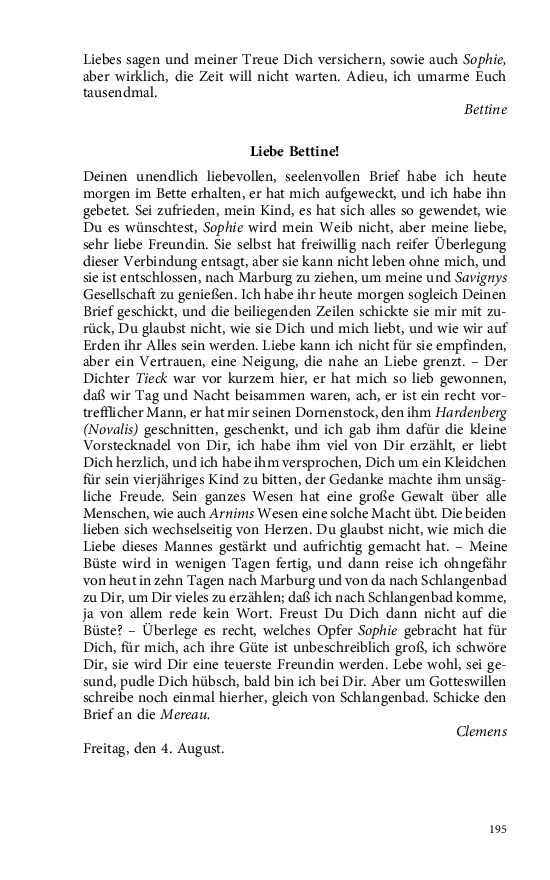 Liebes sagen und meiner Treue Dich versichern, sowie auch Sophie, aber wirklich, die Zeit will nicht warten. Adieu, ich umarme Euch tausendmal.

Bettine

Liebe Bettine!

Deinen unendlich liebevollen, seelenvollen Brief habe ich heute morgen im Bette erhalten, er hat mich aufgeweckt, und ich habe ihn gebetet. Sei zufrieden, mein Kind, es hat sich alles so gewendet, wie Du es wünschtest, Sophie wird mein Weib nicht, aber meine liebe, sehr liebe Freundin. Sie selbst hat freiwillig nach reifer Überlegung dieser Verbindung entsagt, aber sie kann nicht leben ohne mich, und sie ist entschlossen, nach Marburg zu ziehen, um meine und Savignys Gesellschaft zu genießen. Ich habe ihr heute morgen sogleich Deinen Brief geschickt, und die beiliegenden Zeilen schickte sie mir mit zurück, Du glaubst nicht, wie sie Dich und mich liebt, und wie wir auf Erden ihr Alles sein werden. Liebe kann ich nicht für sie empfinden, aber ein Vertrauen, eine Neigung, die nahe an Liebe grenzt. – Der Dichter Tieck war vor kurzem hier, er hat mich so lieb gewonnen, daß wir Tag und Nacht beisammen waren, ach, er ist ein recht vortrefflicher Mann, er hat mir seinen Dornenstock, den ihm Hardenberg (Novalis) geschnitten, geschenkt, und ich gab ihm dafür die kleine Vorstecknadel von Dir, ich habe ihm viel von Dir erzählt, er liebt Dich herzlich, und ich habe ihm versprochen, Dich um ein Kleidchen für sein vierjähriges Kind zu bitten, der Gedanke machte ihm unsägliche Freude. Sein ganzes Wesen hat eine große Gewalt über alle Menschen, wie auch Arnims Wesen eine solche Macht übt. Die beiden lieben sich wechselseitig von Herzen. Du glaubst nicht, wie mich die Liebe dieses Mannes gestärkt und aufrichtig gemacht hat. – Meine Büste wird in wenigen Tagen fertig, und dann reise ich ohngefähr von heut in zehn Tagen nach Marburg und von da nach Schlangenbad zu Dir, um Dir vieles zu erzählen; daß ich nach Schlangenbad komme, ja von allem rede kein Wort. Freust Du Dich dann nicht auf die Büste? – Überlege es recht, welches Opfer Sophie gebracht hat für Dich, für mich, ach ihre Güte ist unbeschreiblich groß, ich schwöre Dir, sie wird Dir eine teuerste Freundin werden. Lebe wohl, sei gesund, pudle Dich hübsch, bald bin ich bei Dir. Aber um Gotteswillen schreibe noch einmal hierher, gleich von Schlangenbad. Schicke den Brief an die Mereau.

Clemens

Freitag, den 4. August.

195